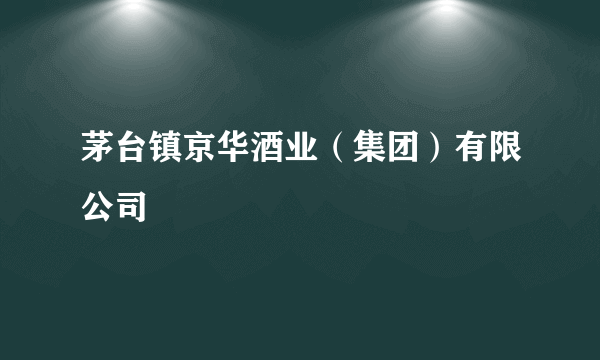 茅台镇京华酒业（集团）有限公司